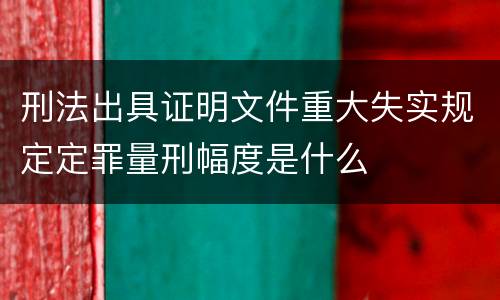 刑法出具证明文件重大失实规定定罪量刑幅度是什么